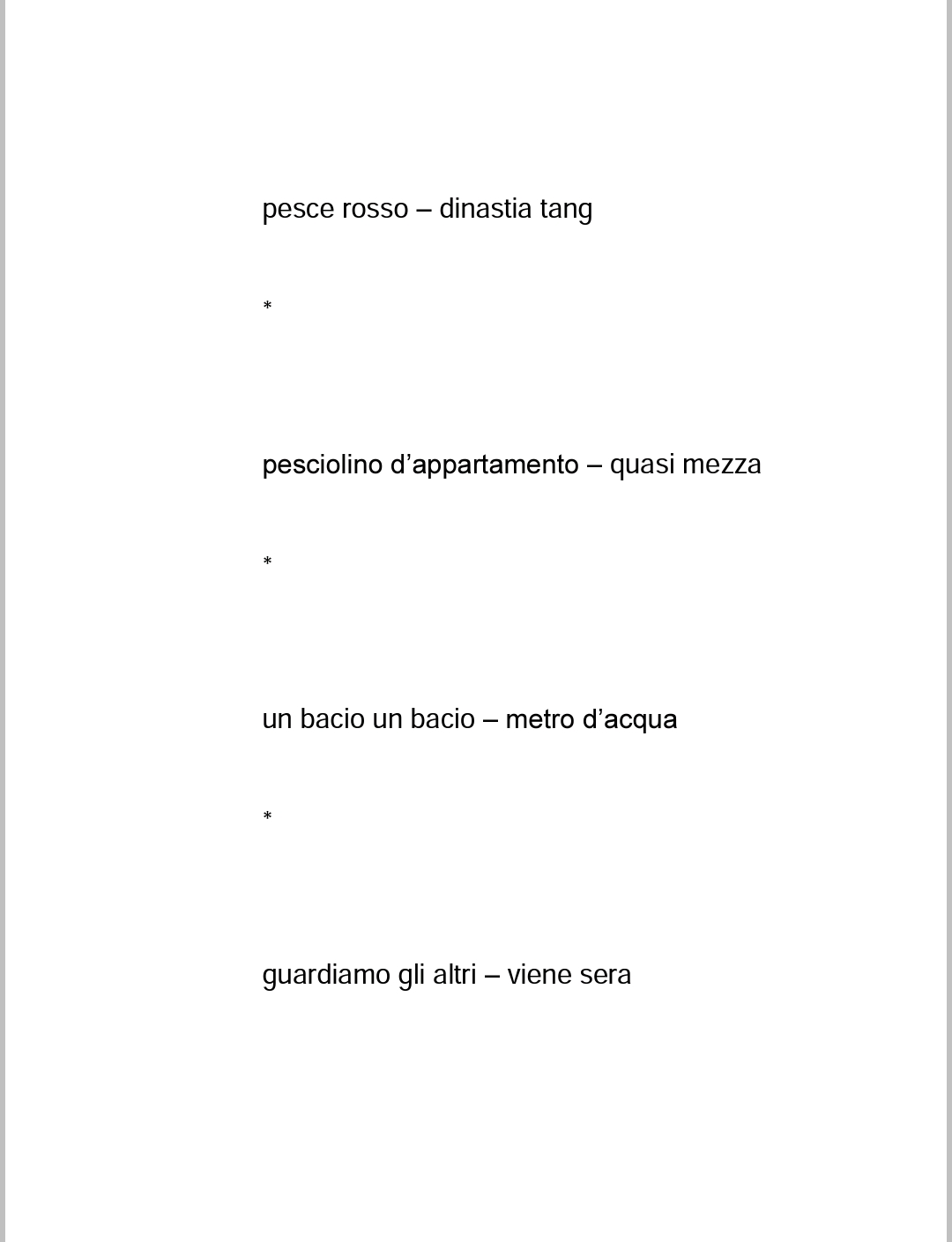 pesce rosso – dinastia tang

*

pesciolino d’appartamento – quasi mezza

*

un bacio un bacio – metro d’acqua

*

guardiamo gli altri – viene sera